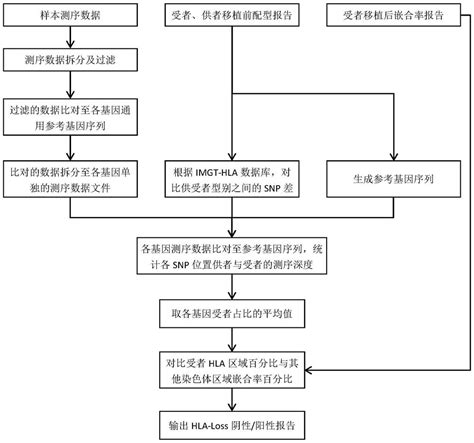 样本测序数据

受者、供者移植前配型报告

受者移植后嵌合率报告

测序数据拆分及过滤

过滤的数据比对至各基因通用参考基因序列

比对的数据拆分至各基因单独的测序数据文件

根据 IMGT-HLA 数据库，对比供受者型别之间的 SNP 差

生成参考基因序列

各基因测序数据比对至参考基因序列，统计各 SNP 位置供者与受者的测序深度

取各基因受者占比的平均值

对比受者 HLA 区域百分比与其他染色体区域嵌合率百分比

输出 HLA-Loss 阴性/阳性报告